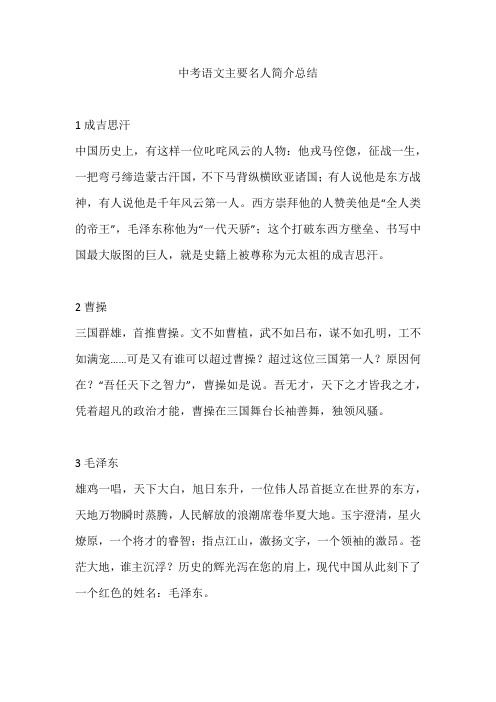 中考语文主要名人简介总结

1 成吉思汗
中国历史上，有这样一位叱咤风云的人物：他戎马倥偬，征战一生，一把弯弓缔造蒙古汗国，不下马背纵横欧亚诸国；有人说他是东方战神，有人说他是千年风云第一人。西方崇拜他的人赞美他是“全人类的帝王”，毛泽东称他为“一代天骄”；这个打破东西方壁垒、书写中国最大版图的巨人，就是史籍上被尊称为元太祖的成吉思汗。

2 曹操
三国群雄，首推曹操。文不如曹植，武不如吕布，谋不如孔明，工不如满宠……可是又有谁可以超过曹操？超过这位三国第一人？原因何在？“吾任天下之智力”，曹操如是说。吾无才，天下之才皆我之才，凭着超凡的政治才能，曹操在三国舞台长袖善舞，独领风骚。

3 毛泽东
雄鸡一唱，天下大白，旭日东升，一位伟人昂首挺立在世界的东方，天地万物瞬时蒸腾，人民解放的浪潮席卷华夏大地。玉宇澄清，星火燎原，一个将才的睿智；指点江山，激扬文字，一个领袖的激昂。苍茫大地，谁主沉浮？历史的辉光泻在您的肩上，现代中国从此刻下了一个红色的姓名：毛泽东。